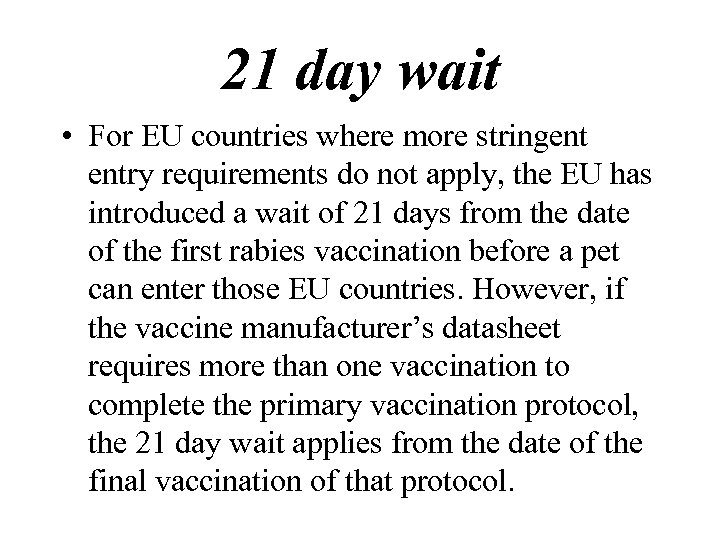 21 day wait

• For EU countries where more stringent entry requirements do not apply, the EU has introduced a wait of 21 days from the date of the first rabies vaccination before a pet can enter those EU countries. However, if the vaccine manufacturer’s datasheet requires more than one vaccination to complete the primary vaccination protocol, the 21 day wait applies from the date of the final vaccination of that protocol.